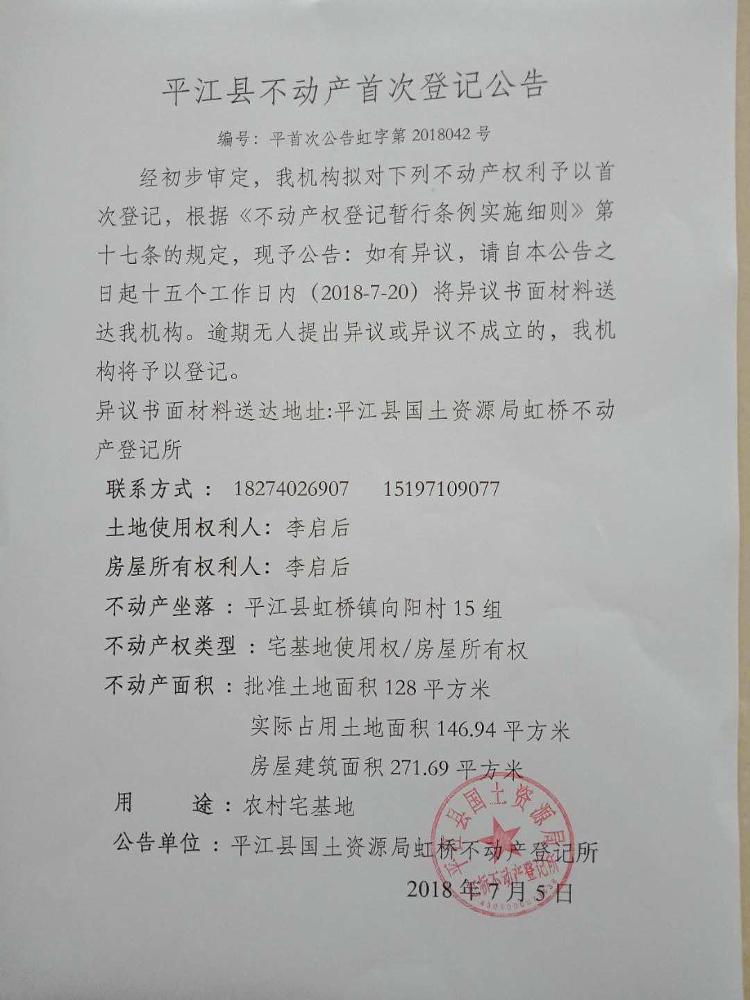 平江县不动产首次登记公告

编号：平首次公告虹字第 2018042 号

经初步审定，我机构拟对下列不动产权利予以首次登记，根据《不动产权登记暂行条例实施细则》第十七条的规定，现予公告：如有异议，请自本公告之日起十五个工作日内（2018-7-20）将异议书面材料送达我机构。逾期无人提出异议或异议不成立的，我机构将予以登记。

异议书面材料送达地址:平江县国土资源局虹桥不动产登记所

联系方式： 18274026907 15197109077

土地使用权利人：李启后

房屋所有权利人：李启后

不动产坐落：平江县虹桥镇向阳村 15 组

不动产权类型：宅基地使用权/房屋所有权

不动产面积：批准土地面积 128 平方米

实际占用土地面积 146.94 平方米

房屋建筑面积 271.69 平方米

用 途：农村宅基地

公告单位：平江县国土资源局虹桥不动产登记所

2018 年 7 月 5 日

平江县国土资源局 虹桥不动产登记所